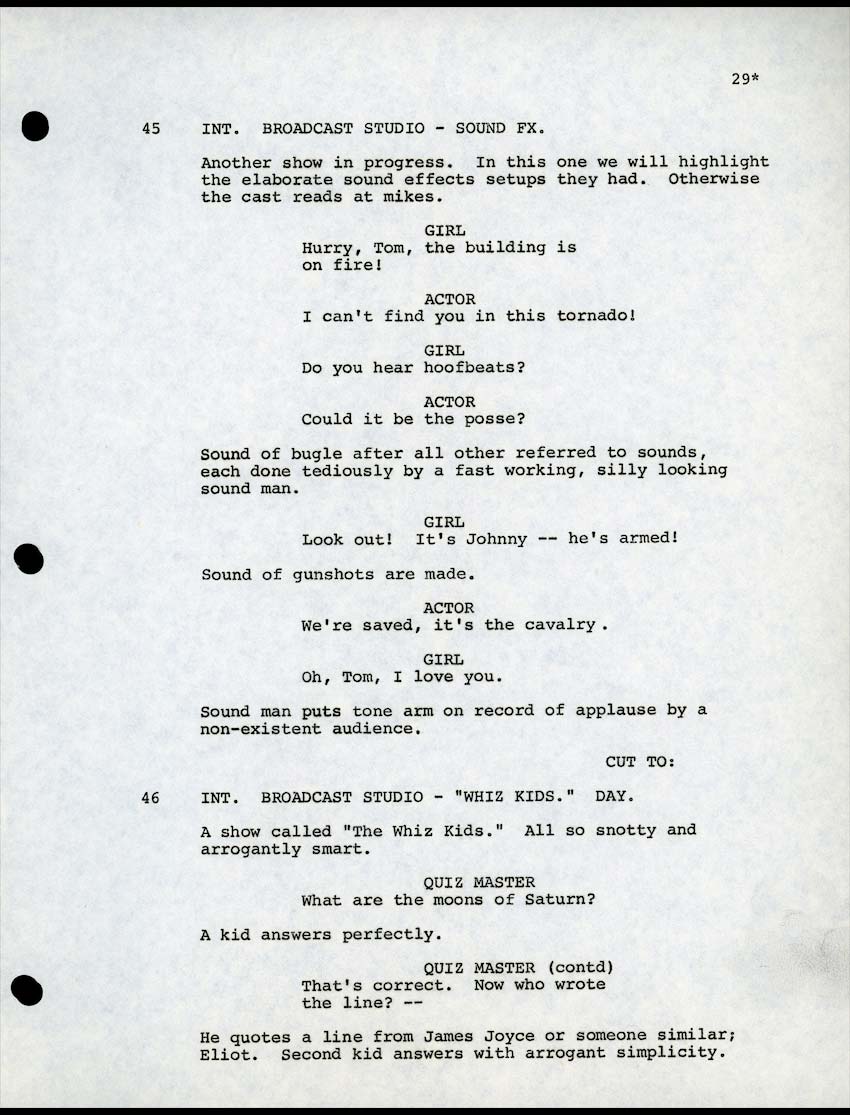 29*

45 INT. BROADCAST STUDIO - SOUND FX.

Another show in progress. In this one we will highlight the elaborate sound effects setups they had. Otherwise the cast reads at mikes.

GIRL
Hurry, Tom, the building is on fire!

ACTOR
I can't find you in this tornado!

GIRL
Do you hear hoofbeats?

ACTOR
Could it be the posse?

Sound of bugle after all other referred to sounds, each done tediously by a fast working, silly looking sound man.

GIRL
Look out! It's Johnny -- he's armed!

Sound of gunshots are made.

ACTOR
We're saved, it's the cavalry.

GIRL
Oh, Tom, I love you.

Sound man puts tone arm on record of applause by a non-existent audience.

CUT TO:

46 INT. BROADCAST STUDIO - "WHIZ KIDS." DAY.

A show called "The Whiz Kids." All so snotty and arrogantly smart.

QUIZ MASTER
What are the moons of Saturn?

A kid answers perfectly.

QUIZ MASTER (contd)
That's correct. Now who wrote the line? --

He quotes a line from James Joyce or someone similar; Eliot. Second kid answers with arrogant simplicity.